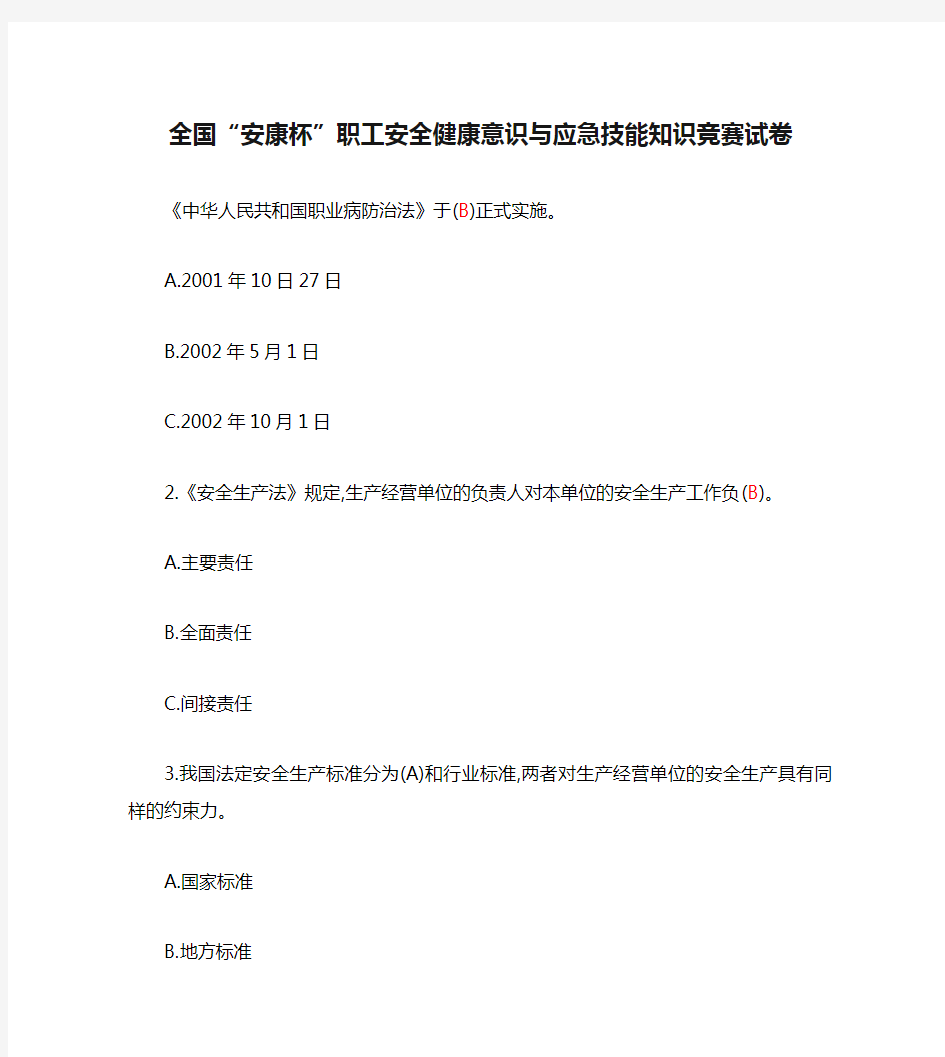 全国“安康杯”职工安全健康意识与应急技能知识竞赛试卷

《中华人民共和国职业病防治法》于(B)正式实施。

A.2001年10日27日

B.2002年5月1日

C.2002年10月1日

2.《安全生产法》规定,生产经营单位的负责人对本单位的安全生产工作负(B)。

A.主要责任

B.全面责任

C.间接责任

3.我国法定安全生产标准分为(A)和行业标准,两者对生产经营单位的安全生产具有同样的约束力。

A.国家标准

B.地方标准